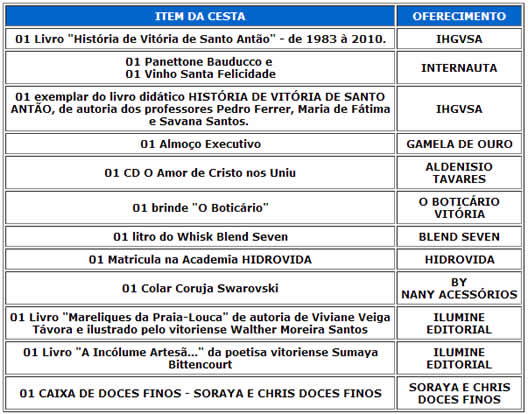 | ITEM DA CESTA | OFERECIMENTO |
|---|---|
| 01 Livro "História de Vitória de Santo Antão" - de 1983 à 2010. | IHGVSA |
| 01 Panettone Bauducco e 01 Vinho Santa Felicidade | INTERNAUTA |
| 01 exemplar do livro didático HISTÓRIA DE VITÓRIA DE SANTO ANTÃO, de autoria dos professores Pedro Ferrer, Maria de Fátima e Savana Santos. | IHGVSA |
| 01 Almoço Executivo | GAMELA DE OURO |
| 01 CD O Amor de Cristo nos Uniu | ALDENISIO TAVARES |
| 01 brinde "O Boticário" | O BOTICÁRIO VITÓRIA |
| 01 litro do Whisk Blend Seven | BLEND SEVEN |
| 01 Matricula na Academia HIDROVIDA | HIDROVIDA |
| 01 Colar Coruja Swarovski | BY NANY ACESSÓRIOS |
| 01 Livro "Mareliques da Praia-Louca" de autoria de Viviane Veiga Távora e ilustrado pelo vitoriense Walther Moreira Santos | ILUMINE EDITORIAL |
| 01 Livro "A Incólume Artesã..." da poetisa vitoriense Sumaya Bittencourt | ILUMINE EDITORIAL |
| 01 CAIXA DE DOCES FINOS - SORAYA E CHRIS DOCES FINOS | SORAYA E CHRIS DOCES FINOS |